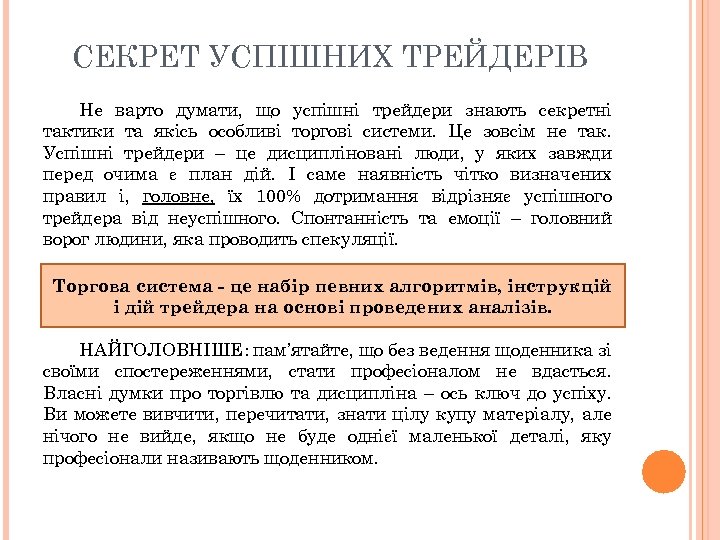 СЕКРЕТ УСПІШНИХ ТРЕЙДЕРІВ

Не варто думати, що успішні трейдери знають секретні тактики та якісь особливі торгові системи. Це зовсім не так. Успішні трейдери – це дисципліновані люди, у яких завжди перед очима є план дій. І саме наявність чітко визначених правил і, головне, їх 100% дотримання відрізняє успішного трейдера від неуспішного. Спонтанність та емоції – головний ворог людини, яка проводить спекуляції.

Торгова система - це набір певних алгоритмів, інструкцій і дій трейдера на основі проведених аналізів.

НАЙГОЛОВНІШЕ: пам'ятайте, що без ведення щоденника зі своїми спостереженнями, стати професіоналом не вдасться. Власні думки про торгівлю та дисципліна – ось ключ до успіху. Ви можете вивчити, перечитати, знати цілу купу матеріалу, але нічого не вийде, якщо не буде однієї маленької деталі, яку професіонали називають щоденником.